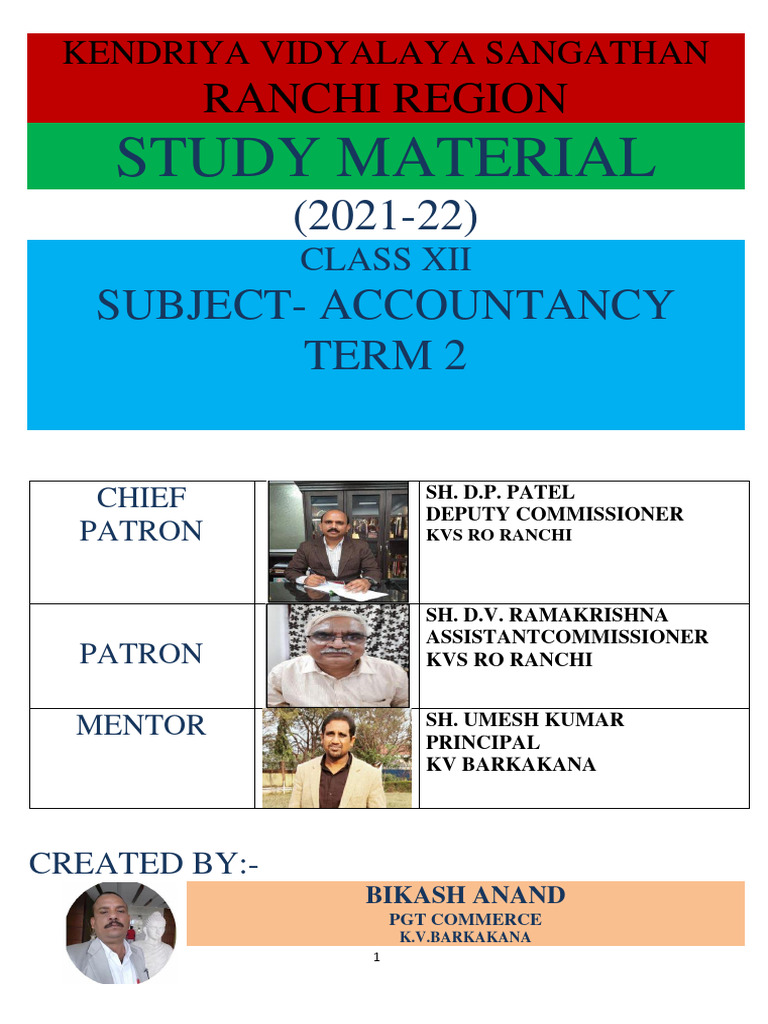 KENDRIYA VIDYALAYA SANGATHAN
RANCHI REGION
STUDY MATERIAL
(2021-22)
CLASS XII
SUBJECT- ACCOUNTANCY
TERM 2

| CHIEF PATRON | | SH. D.P. PATEL DEPUTY COMMISSIONER KVS RO RANCHI |
|---|---|---|
| PATRON | | SH. D.V. RAMAKRISHNA ASSISTANTCOMMISSIONER KVS RO RANCHI |
| MENTOR | | SH. UMESH KUMAR PRINCIPAL KV BARKAKANA |

CREATED BY:-
BIKASH ANAND
PGT COMMERCE
K.V.BARKAKANA

1